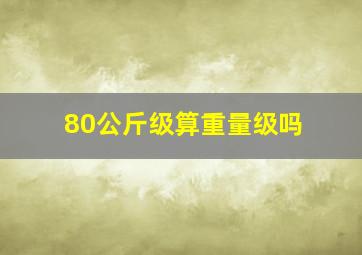 80公斤级算重量级吗